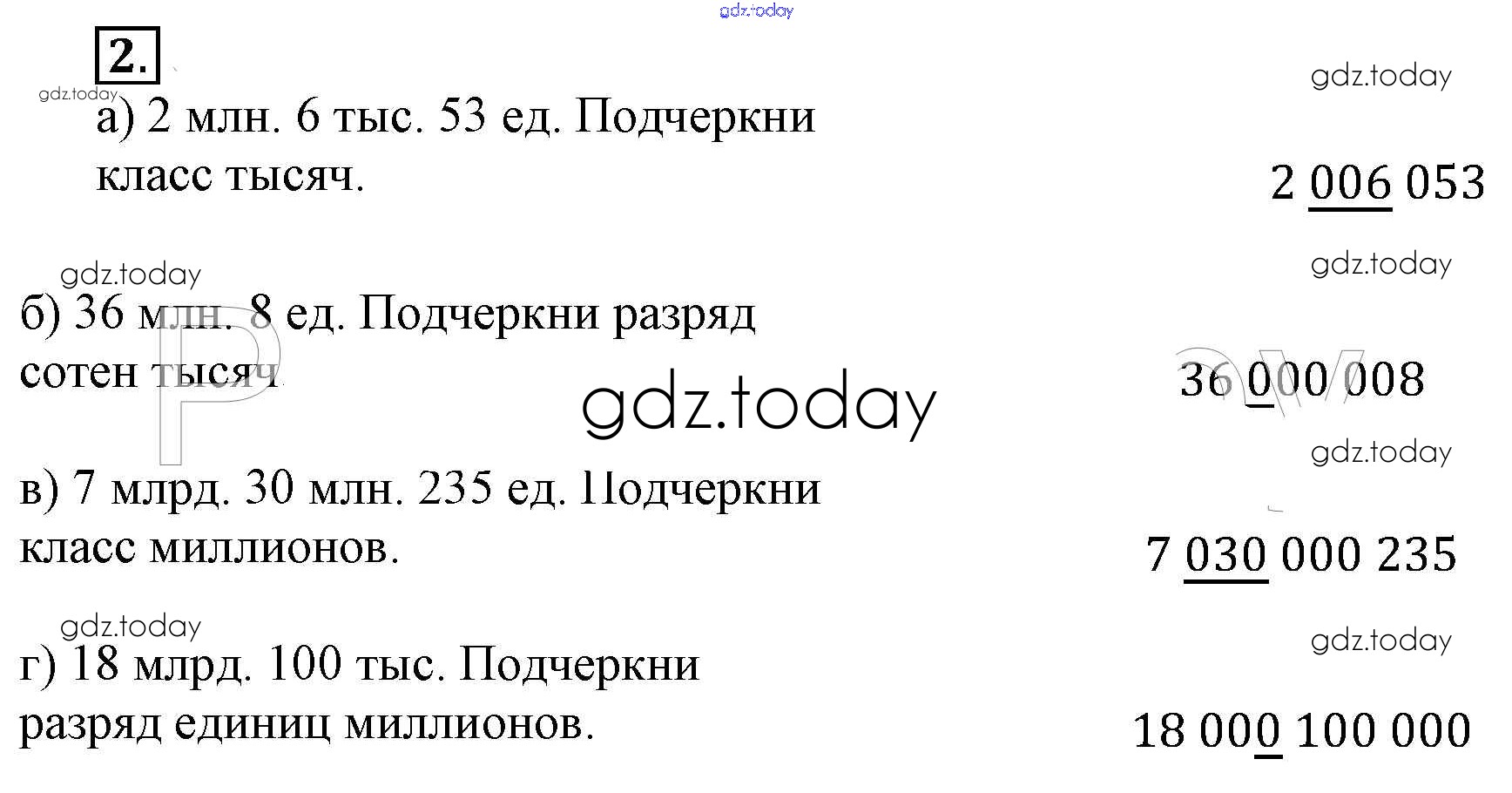 2.

а) 2 млн. 6 тыс. 53 ед. Подчеркни класс тысяч.

2 006 053

б) 36 млн. 8 ед. Подчеркни разряд сотен тысяч.

36 000 008

в) 7 млрд. 30 млн. 235 ед. Подчеркни класс миллионов.

7 030 000 235

г) 18 млрд. 100 тыс. Подчеркни разряд единиц миллионов.

18 000 100 000

gdz.today